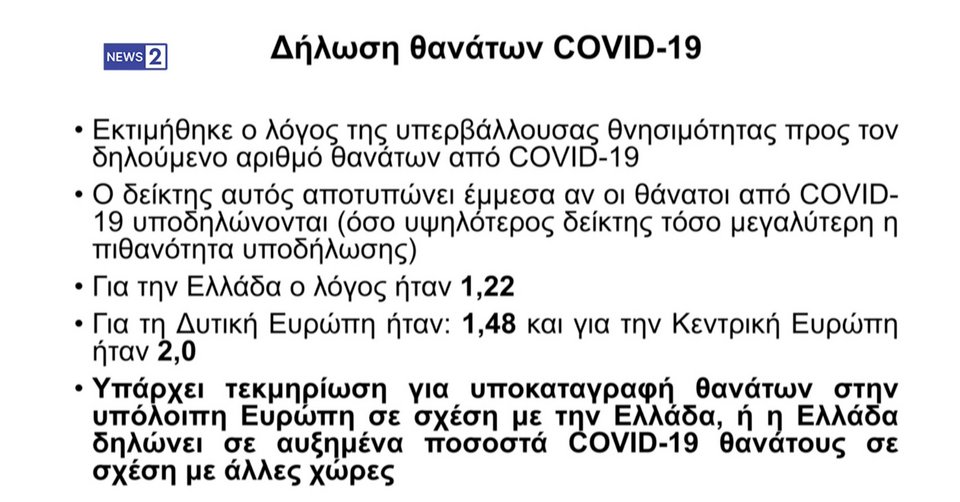 NEWS 2

Δήλωση θανάτων COVID-19

• Εκτιμήθηκε ο λόγος της υπερβάλλουσας θνησιμότητας προς τον δηλούμενο αριθμό θανάτων από COVID-19

• Ο δείκτης αυτός αποτυπώνει έμμεσα αν οι θάνατοι από COVID-19 υποδηλώνονται (όσο υψηλότερος δείκτης τόσο μεγαλύτερη η πιθανότητα υποδήλωσης)

• Για την Ελλάδα ο λόγος ήταν 1,22

• Για τη Δυτική Ευρώπη ήταν: 1,48 και για την Κεντρική Ευρώπη ήταν 2,0

• Υπάρχει τεκμηρίωση για υποκαταγραφή θανάτων στην υπόλοιπη Ευρώπη σε σχέση με την Ελλάδα, ή η Ελλάδα δηλώνει σε αυξημένα ποσοστά COVID-19 θανάτους σε σχέση με άλλες χώρες